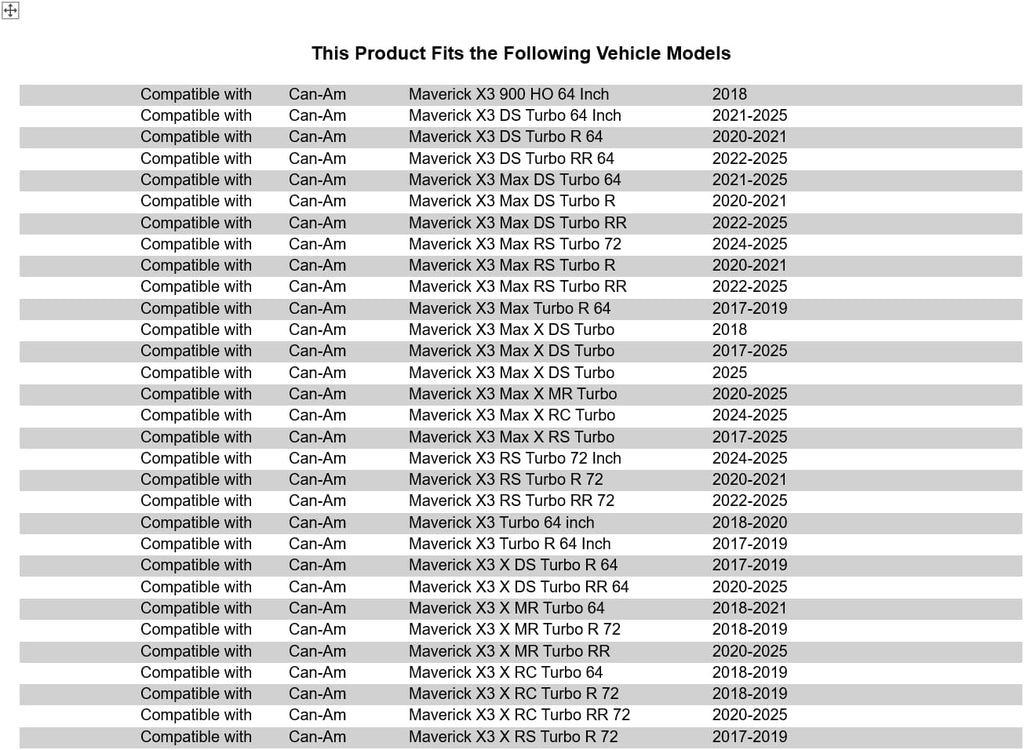 This Product Fits the Following Vehicle Models

| Compatible with | Can-Am | Maverick X3 900 HO 64 Inch | 2018 |
|---|---|---|---|
| Compatible with | Can-Am | Maverick X3 DS Turbo 64 Inch | 2021-2025 |
| Compatible with | Can-Am | Maverick X3 DS Turbo R 64 | 2020-2021 |
| Compatible with | Can-Am | Maverick X3 DS Turbo RR 64 | 2022-2025 |
| Compatible with | Can-Am | Maverick X3 Max DS Turbo 64 | 2021-2025 |
| Compatible with | Can-Am | Maverick X3 Max DS Turbo R | 2020-2021 |
| Compatible with | Can-Am | Maverick X3 Max DS Turbo RR | 2022-2025 |
| Compatible with | Can-Am | Maverick X3 Max RS Turbo 72 | 2024-2025 |
| Compatible with | Can-Am | Maverick X3 Max RS Turbo R | 2020-2021 |
| Compatible with | Can-Am | Maverick X3 Max RS Turbo RR | 2022-2025 |
| Compatible with | Can-Am | Maverick X3 Max Turbo R 64 | 2017-2019 |
| Compatible with | Can-Am | Maverick X3 Max X DS Turbo | 2018 |
| Compatible with | Can-Am | Maverick X3 Max X DS Turbo | 2017-2025 |
| Compatible with | Can-Am | Maverick X3 Max X DS Turbo | 2025 |
| Compatible with | Can-Am | Maverick X3 Max X MR Turbo | 2020-2025 |
| Compatible with | Can-Am | Maverick X3 Max X RC Turbo | 2024-2025 |
| Compatible with | Can-Am | Maverick X3 Max X RS Turbo | 2017-2025 |
| Compatible with | Can-Am | Maverick X3 RS Turbo 72 Inch | 2024-2025 |
| Compatible with | Can-Am | Maverick X3 RS Turbo R 72 | 2020-2021 |
| Compatible with | Can-Am | Maverick X3 RS Turbo RR 72 | 2022-2025 |
| Compatible with | Can-Am | Maverick X3 Turbo 64 inch | 2018-2020 |
| Compatible with | Can-Am | Maverick X3 Turbo R 64 Inch | 2017-2019 |
| Compatible with | Can-Am | Maverick X3 X DS Turbo R 64 | 2017-2019 |
| Compatible with | Can-Am | Maverick X3 X DS Turbo RR 64 | 2020-2025 |
| Compatible with | Can-Am | Maverick X3 X MR Turbo 64 | 2018-2021 |
| Compatible with | Can-Am | Maverick X3 X MR Turbo R 72 | 2018-2019 |
| Compatible with | Can-Am | Maverick X3 X MR Turbo RR | 2020-2025 |
| Compatible with | Can-Am | Maverick X3 X RC Turbo 64 | 2018-2019 |
| Compatible with | Can-Am | Maverick X3 X RC Turbo R 72 | 2018-2019 |
| Compatible with | Can-Am | Maverick X3 X RC Turbo RR 72 | 2020-2025 |
| Compatible with | Can-Am | Maverick X3 X RS Turbo R 72 | 2017-2019 |